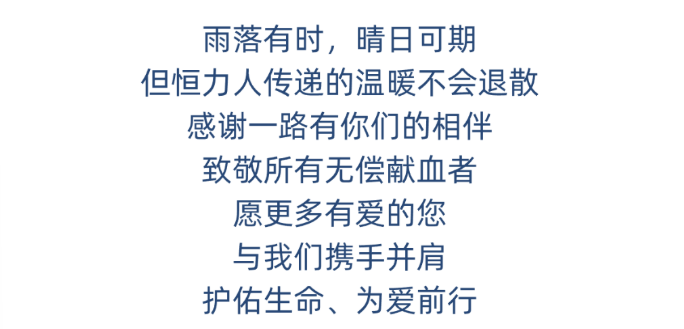 雨落有时，晴日可期
但恒力人传递的温暖不会退散
感谢一路有你们的相伴
致敬所有无偿献血者
愿更多有爱的您
与我们携手并肩
护佑生命、为爱前行